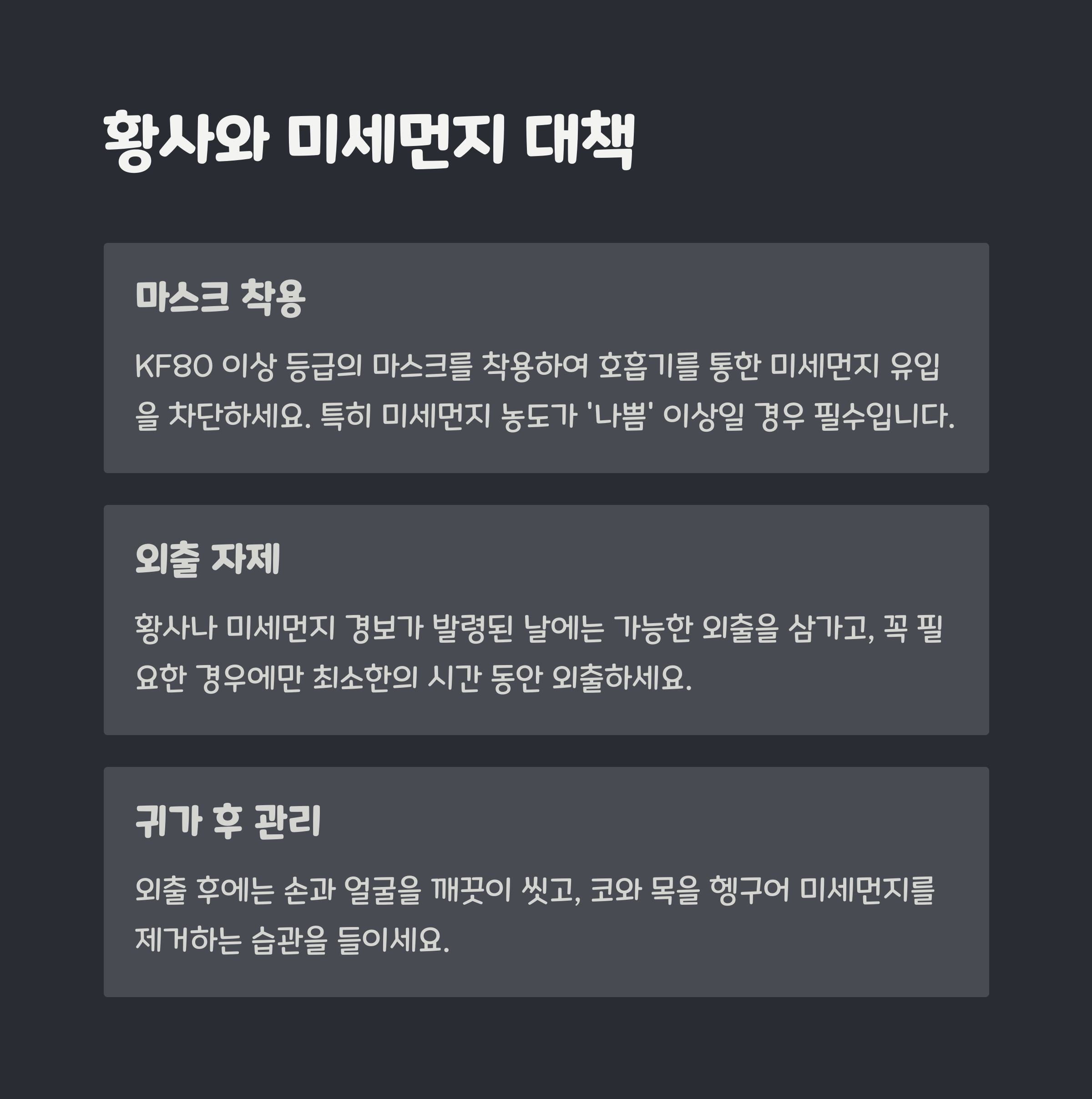 황사와 미세먼지 대책

마스크 착용

KF80 이상 등급의 마스크를 착용하여 호흡기를 통한 미세먼지 유입을 차단하세요. 특히 미세먼지 농도가 '나쁨' 이상일 경우 필수입니다.

외출 자제

황사나 미세먼지 경보가 발령된 날에는 가능한 외출을 삼가고, 꼭 필요한 경우에만 최소한의 시간 동안 외출하세요.

귀가 후 관리

외출 후에는 손과 얼굴을 깨끗이 씻고, 코와 목을 헹구어 미세먼지를 제거하는 습관을 들이세요.